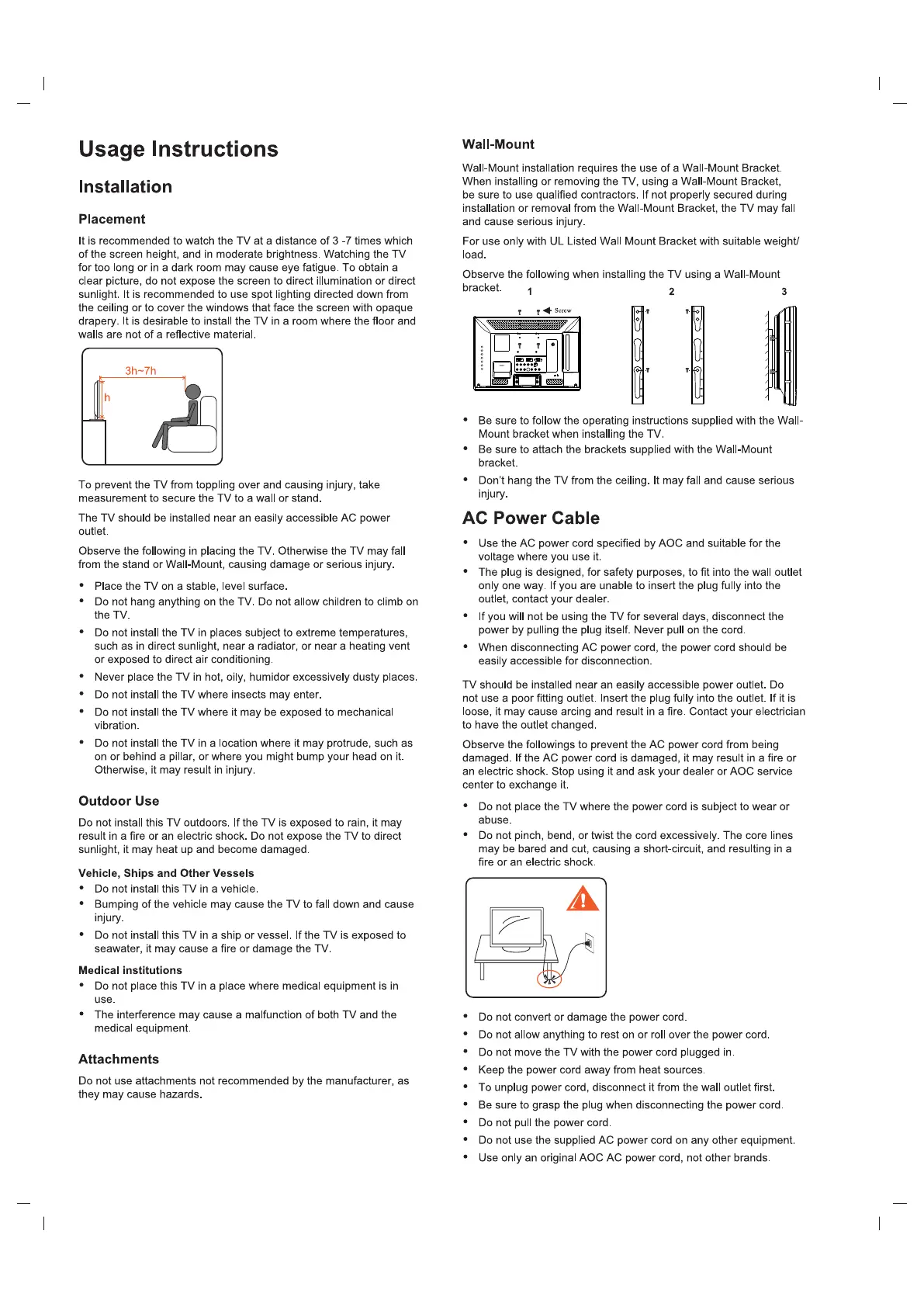 Usage Instructions

Installation

Placement

It is recommended to watch the TV at a distance of 3 -7 times which of the screen height, and in moderate brightness. Watching the TV for too long or in a dark room may cause eye fatigue. To obtain a clear picture, do not expose the screen to direct illumination or direct sunlight. It is recommended to use spot lighting directed down from the ceiling or to cover the windows that face the screen with opaque drapery. It is desirable to install the TV in a room where the floor and walls are not of a reflective material.

3h~7h
h

To prevent the TV from toppling over and causing injury, take measurement to secure the TV to a wall or stand.

The TV should be installed near an easily accessible AC power outlet.

Observe the following in placing the TV. Otherwise the TV may fall from the stand or Wall-Mount, causing damage or serious injury.

• Place the TV on a stable, level surface.
• Do not hang anything on the TV. Do not allow children to climb on the TV.
• Do not install the TV in places subject to extreme temperatures, such as in direct sunlight, near a radiator, or near a heating vent or exposed to direct air conditioning.
• Never place the TV in hot, oily, humidor excessively dusty places.
• Do not install the TV where insects may enter.
• Do not install the TV where it may be exposed to mechanical vibration.
• Do not install the TV in a location where it may protrude, such as on or behind a pillar, or where you might bump your head on it. Otherwise, it may result in injury.

Outdoor Use

Do not install this TV outdoors. If the TV is exposed to rain, it may result in a fire or an electric shock. Do not expose the TV to direct sunlight, it may heat up and become damaged.

Vehicle, Ships and Other Vessels
• Do not install this TV in a vehicle.
• Bumping of the vehicle may cause the TV to fall down and cause injury.
• Do not install this TV in a ship or vessel. If the TV is exposed to seawater, it may cause a fire or damage the TV.

Medical institutions
• Do not place this TV in a place where medical equipment is in use.
• The interference may cause a malfunction of both TV and the medical equipment.

Attachments

Do not use attachments not recommended by the manufacturer, as they may cause hazards.

Wall-Mount

Wall-Mount installation requires the use of a Wall-Mount Bracket. When installing or removing the TV, using a Wall-Mount Bracket, be sure to use qualified contractors. If not properly secured during installation or removal from the Wall-Mount Bracket, the TV may fall and cause serious injury.

For use only with UL Listed Wall Mount Bracket with suitable weight/ load.

Observe the following when installing the TV using a Wall-Mount bracket.

1 Screw 2 3

• Be sure to follow the operating instructions supplied with the Wall-Mount bracket when installing the TV.
• Be sure to attach the brackets supplied with the Wall-Mount bracket.
• Don't hang the TV from the ceiling. It may fall and cause serious injury.

AC Power Cable

• Use the AC power cord specified by AOC and suitable for the voltage where you use it.
• The plug is designed, for safety purposes, to fit into the wall outlet only one way. If you are unable to insert the plug fully into the outlet, contact your dealer.
• If you will not be using the TV for several days, disconnect the power by pulling the plug itself. Never pull on the cord.
• When disconnecting AC power cord, the power cord should be easily accessible for disconnection.

TV should be installed near an easily accessible power outlet. Do not use a poor fitting outlet. Insert the plug fully into the outlet. If it is loose, it may cause arcing and result in a fire. Contact your electrician to have the outlet changed.

Observe the followings to prevent the AC power cord from being damaged. If the AC power cord is damaged, it may result in a fire or an electric shock. Stop using it and ask your dealer or AOC service center to exchange it.

• Do not place the TV where the power cord is subject to wear or abuse.
• Do not pinch, bend, or twist the cord excessively. The core lines may be bared and cut, causing a short-circuit, and resulting in a fire or an electric shock.

• Do not convert or damage the power cord.
• Do not allow anything to rest on or roll over the power cord.
• Do not move the TV with the power cord plugged in.
• Keep the power cord away from heat sources.
• To unplug power cord, disconnect it from the wall outlet first.
• Be sure to grasp the plug when disconnecting the power cord.
• Do not pull the power cord.
• Do not use the supplied AC power cord on any other equipment.
• Use only an original AOC AC power cord, not other brands.